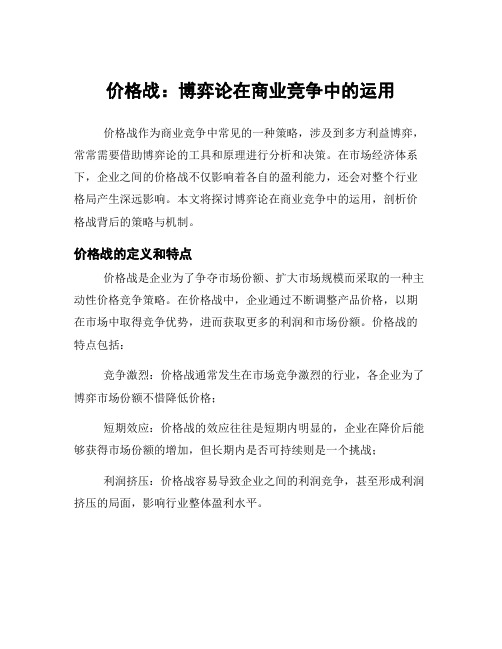 价格战：博弈论在商业竞争中的运用

价格战作为商业竞争中常见的一种策略，涉及到多方利益博弈，常常需要借助博弈论的工具和原理进行分析和决策。在市场经济体系下，企业之间的价格战不仅影响着各自的盈利能力，还会对整个行业格局产生深远影响。本文将探讨博弈论在商业竞争中的运用，剖析价格战背后的策略与机制。

价格战的定义和特点

价格战是企业为了争夺市场份额、扩大市场规模而采取的一种主动性价格竞争策略。在价格战中，企业通过不断调整产品价格，以期在市场中取得竞争优势，进而获取更多的利润和市场份额。价格战的特点包括：

竞争激烈：价格战通常发生在市场竞争激烈的行业，各企业为了博弈市场份额不惜降低价格；

短期效应：价格战的效应往往是短期内明显的，企业在降价后能够获得市场份额的增加，但长期内是否可持续则是一个挑战；

利润挤压：价格战容易导致企业之间的利润竞争，甚至形成利润挤压的局面，影响行业整体盈利水平。